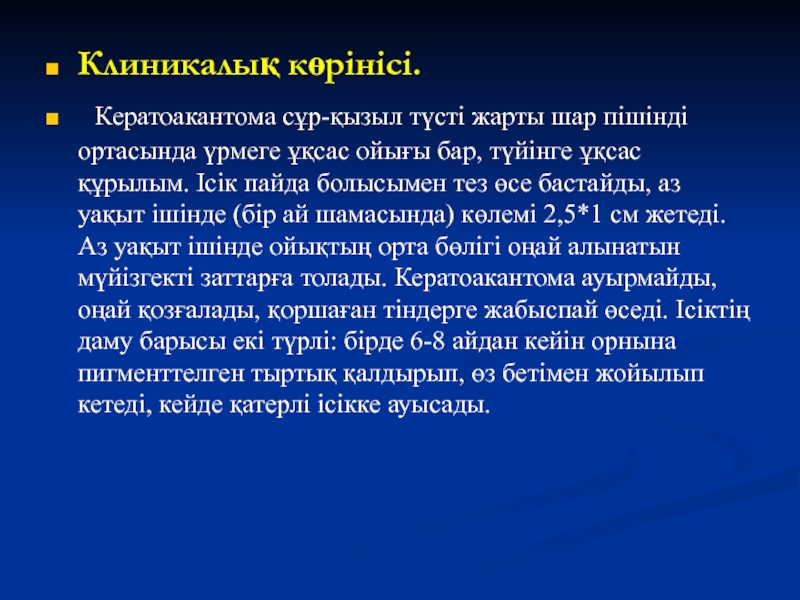 Клиникалық көрінісі.

Кератоакантома сұр-қызыл түсті жарты шар пішінді ортасында үрмеге ұқсас ойығы бар, түйінге ұқсас құрылым. Ісік пайда болысымен тез өсе бастайды, аз уақыт ішінде (бір ай шамасында) көлемі 2,5*1 см жетеді. Аз уақыт ішінде ойықтың орта бөлігі оңай алынатын мүйізгекті заттарға толады. Кератоакантома ауырмайды, оңай қозғалады, қоршаған тіндерге жабыспай өседі. Ісіктің даму барысы екі түрлі: бірде 6-8 айдан кейін орнына пигменттелген тыртық қалдырып, өз бетімен жойылып кетеді, кейде қатерлі ісікке ауысады.